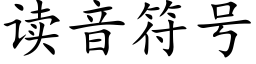 读音符号